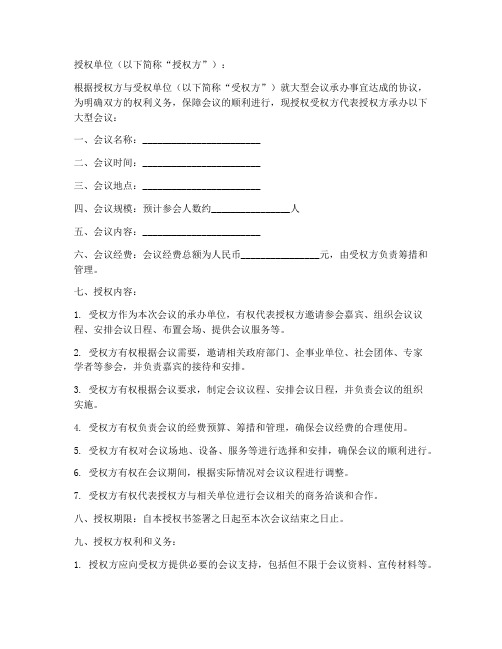 授权单位（以下简称“授权方”）：

根据授权方与受权单位（以下简称“受权方”）就大型会议承办事宜达成的协议，为明确双方的权利义务，保障会议的顺利进行，现授权受权方代表授权方承办以下大型会议：

一、会议名称：________________________

二、会议时间：________________________

三、会议地点：________________________

四、会议规模：预计参会人数约________________人

五、会议内容：________________________

六、会议经费：会议经费总额为人民币________________元，由受权方负责筹措和管理。

七、授权内容：

1. 受权方作为本次会议的承办单位，有权代表授权方邀请参会嘉宾、组织会议议程、安排会议日程、布置会场、提供会议服务等。

2. 受权方有权根据会议需要，邀请相关政府部门、企事业单位、社会团体、专家学者等参会，并负责嘉宾的接待和安排。

3. 受权方有权根据会议要求，制定会议议程、安排会议日程，并负责会议的组织实施。

4. 受权方有权负责会议的经费预算、筹措和管理，确保会议经费的合理使用。

5. 受权方有权对会议场地、设备、服务等进行选择和安排，确保会议的顺利进行。

6. 受权方有权在会议期间，根据实际情况对会议议程进行调整。

7. 受权方有权代表授权方与相关单位进行会议相关的商务洽谈和合作。

八、授权期限：自本授权书签署之日起至本次会议结束之日止。

九、授权方权利和义务：

1. 授权方应向受权方提供必要的会议支持，包括但不限于会议资料、宣传材料等。